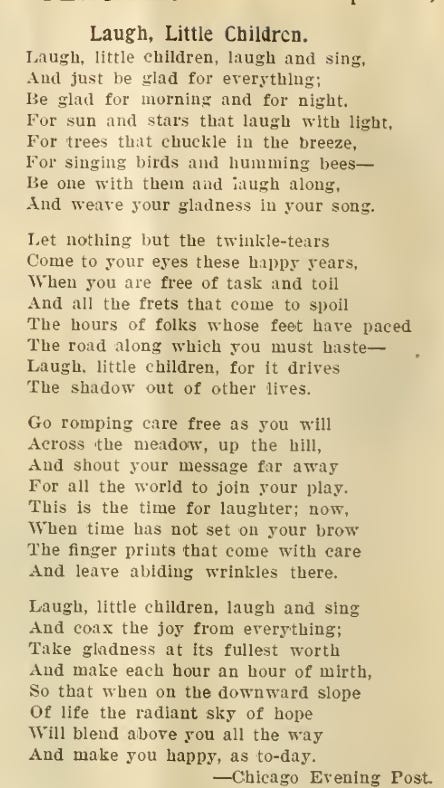 Laugh, Little Children.

Laugh, little children, laugh and sing,
And just be glad for everything;
Be glad for morning and for night.
For sun and stars that laugh with light,
For trees that chuckle in the breeze,
For singing birds and humming bees—
Be one with them and laugh along,
And weave your gladness in your song.

Let nothing but the twinkle-tears
Come to your eyes these happy years,
When you are free of task and toil
And all the frets that come to spoil
The hours of folks whose feet have paced
The road along which you must haste—
Laugh, little children, for it drives
The shadow out of other lives.

Go romping care free as you will
Across the meadow, up the hill,
And shout your message far away
For all the world to join your play.
This is the time for laughter; now,
When time has not set on your brow
The finger prints that come with care
And leave abiding wrinkles there.

Laugh, little children, laugh and sing
And coax the joy from everything;
Take gladness at its fullest worth
And make each hour an hour of mirth,
So that when on the downward slope
Of life the radiant sky of hope
Will blend above you all the way
And make you happy, as to-day.
—Chicago Evening Post.